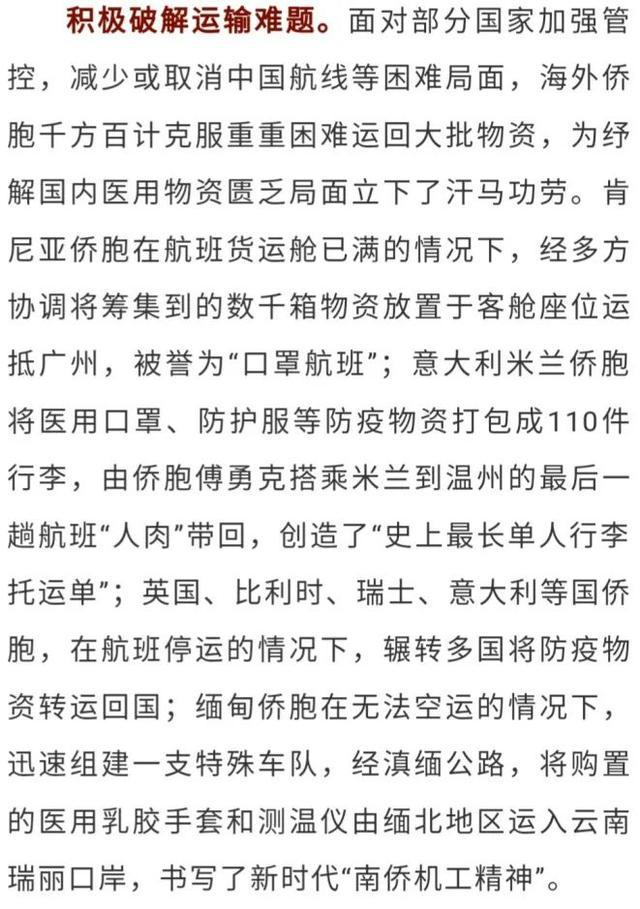 积极破解运输难题。面对部分国家加强管控，减少或取消中国航线等困难局面，海外侨胞千方百计克服重重困难运回大批物资，为纾解国内医用物资匮乏局面立下了汗马功劳。肯尼亚侨胞在航班货运舱已满的情况下，经多方协调将筹集到的数千箱物资放置于客舱座位运抵广州，被誉为“口罩航班”；意大利米兰侨胞将医用口罩、防护服等防疫物资打包成110件行李，由侨胞傅勇克搭乘米兰到温州的最后一趟航班“人肉”带回，创造了“史上最长单人行李托运单”；英国、比利时、瑞士、意大利等国侨胞，在航班停运的情况下，辗转多国将防疫物资转运回国；缅甸侨胞在无法空运的情况下，迅速组建一支特殊车队，经滇缅公路，将购置的医用乳胶手套和测温仪由缅北地区运入云南瑞丽口岸，书写了新时代“南侨机工精神”。